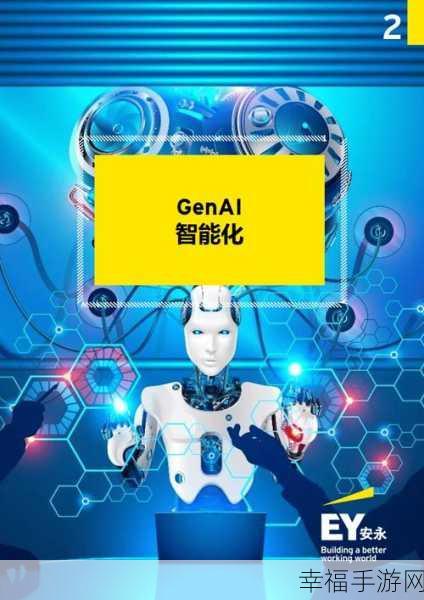 2

GenAI
智能化

EY安永
Building a better working world

幸福手游网